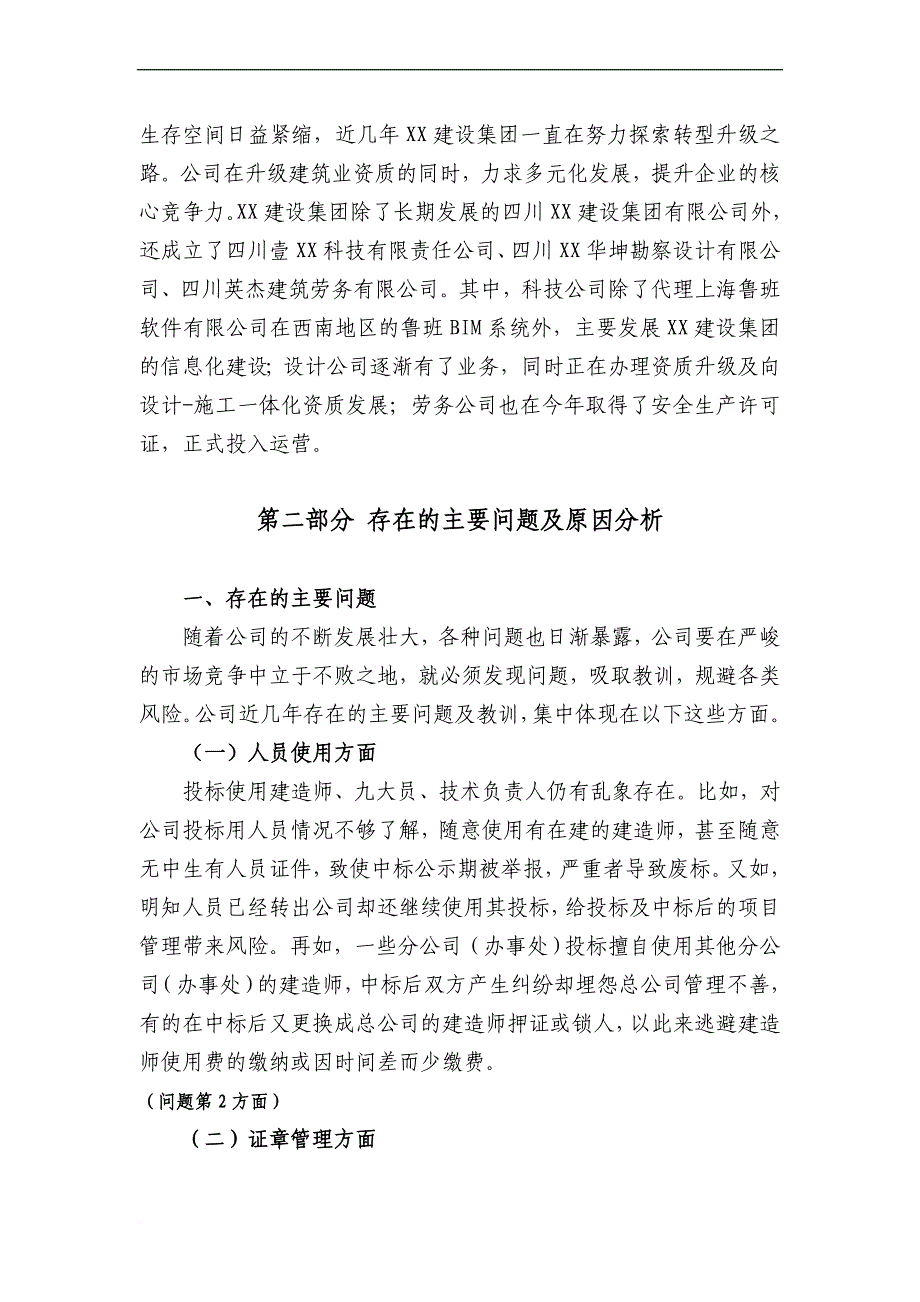 生存空间日益紧缩，近几年XX建设集团一直在努力探索转型升级之路。公司在升级建筑业资质的同时，力求多元化发展，提升企业的核心竞争力。XX建设集团除了长期发展的四川XX建设集团有限公司外，还成立了四川壹XX科技有限责任公司、四川XX华坤勘察设计有限公司、四川英杰建筑劳务有限公司。其中，科技公司除了代理上海鲁班软件有限公司在西南地区的鲁班BIM系统外，主要发展XX建设集团的信息化建设；设计公司逐渐有了业务，同时正在办理资质升级及向设计-施工一体化资质发展；劳务公司也在今年取得了安全生产许可证，正式投入运营。

第二部分 存在的主要问题及原因分析

一、存在的主要问题

随着公司的不断发展壮大，各种问题也日渐暴露，公司要在严峻的市场竞争中立于不败之地，就必须发现问题，吸取教训，规避各类风险。公司近几年存在的主要问题及教训，集中体现在以下这些方面。

（一）人员使用方面

投标使用建造师、九大员、技术负责人仍有乱象存在。比如，对公司投标用人员情况不够了解，随意使用有在建的建造师，甚至随意无中生有人员证件，致使中标公示期被举报，严重者导致废标。又如，明知人员已经转出公司却还继续使用其投标，给投标及中标后的项目管理带来风险。再如，一些分公司（办事处）投标擅自使用其他分公司（办事处）的建造师，中标后双方产生纠纷却埋怨总公司管理不善，有的在中标后又更换成总公司的建造师押证或锁人，以此来逃避建造师使用费的缴纳或因时间差而少缴费。

（问题第2方面）

（二）证章管理方面